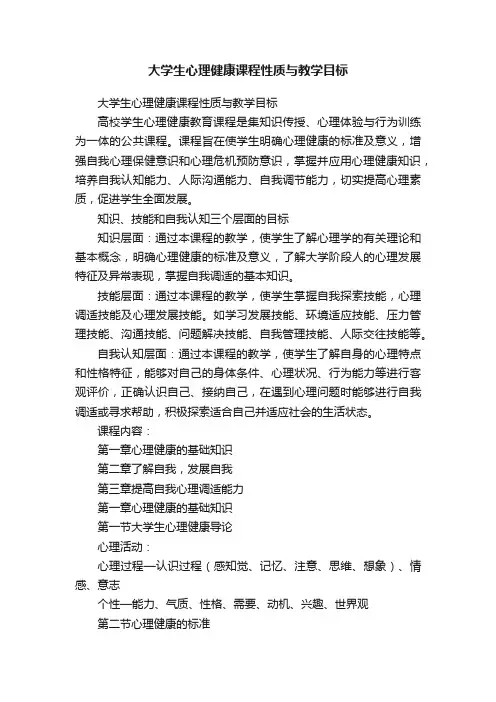 大学生心理健康课程性质与教学目标

大学生心理健康课程性质与教学目标

高校学生心理健康教育课程是集知识传授、心理体验与行为训练为一体的公共课程。课程旨在使学生明确心理健康的标准及意义，增强自我心理保健意识和心理危机预防意识，掌握并应用心理健康知识，培养自我认知能力、人际沟通能力、自我调节能力，切实提高心理素质，促进学生全面发展。

知识、技能和自我认知三个层面的目标

知识层面：通过本课程的教学，使学生了解心理学的有关理论和基本概念，明确心理健康的标准及意义，了解大学阶段人的心理发展特征及异常表现，掌握自我调适的基本知识。

技能层面：通过本课程的教学，使学生掌握自我探索技能，心理调适技能及心理发展技能。如学习发展技能、环境适应技能、压力管理技能、沟通技能、问题解决技能、自我管理技能、人际交往技能等。

自我认知层面：通过本课程的教学，使学生了解自身的心理特点和性格特征，能够对自己的身体条件、心理状况、行为能力等进行客观评价，正确认识自己、接纳自己，在遇到心理问题时能够进行自我调适或寻求帮助，积极探索适合自己并适应社会的生活状态。

课程内容：

第一章心理健康的基础知识

第二章了解自我，发展自我

第三章提高自我心理调适能力

第一章心理健康的基础知识

第一节大学生心理健康导论

心理活动：

心理过程—认识过程（感知觉、记忆、注意、思维、想象）、情感、意志

个性—能力、气质、性格、需要、动机、兴趣、世界观

第二节心理健康的标准